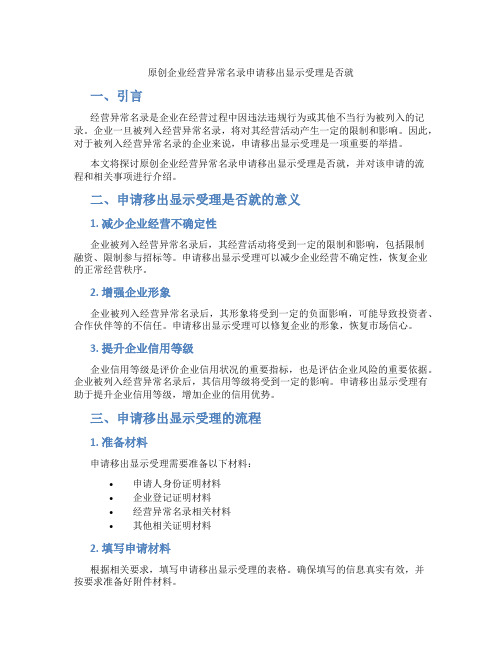 原创企业经营异常名录申请移出显示受理是否就

一、引言

经营异常名录是企业在经营过程中因违法违规行为或其他不当行为被列入的记录。企业一旦被列入经营异常名录，将对其经营活动产生一定的限制和影响。因此，对于被列入经营异常名录的企业来说，申请移出显示受理是一项重要的举措。

本文将探讨原创企业经营异常名录申请移出显示受理是否就，并对该申请的流程和相关事项进行介绍。

二、申请移出显示受理是否就的意义

1. 减少企业经营不确定性

企业被列入经营异常名录后，其经营活动将受到一定的限制和影响，包括限制融资、限制参与招标等。申请移出显示受理可以减少企业经营不确定性，恢复企业的正常经营秩序。

2. 增强企业形象

企业被列入经营异常名录后，其形象将受到一定的负面影响，可能导致投资者、合作伙伴等的不信任。申请移出显示受理可以修复企业的形象，恢复市场信心。

3. 提升企业信用等级

企业信用等级是评价企业信用状况的重要指标，也是评估企业风险的重要依据。企业被列入经营异常名录后，其信用等级将受到一定的影响。申请移出显示受理有助于提升企业信用等级，增加企业的信用优势。

三、申请移出显示受理的流程

1. 准备材料

申请移出显示受理需要准备以下材料：

• 申请人身份证明材料
• 企业登记证明材料
• 经营异常名录相关材料
• 其他相关证明材料

2. 填写申请材料

根据相关要求，填写申请移出显示受理的表格。确保填写的信息真实有效，并按要求准备好附件材料。